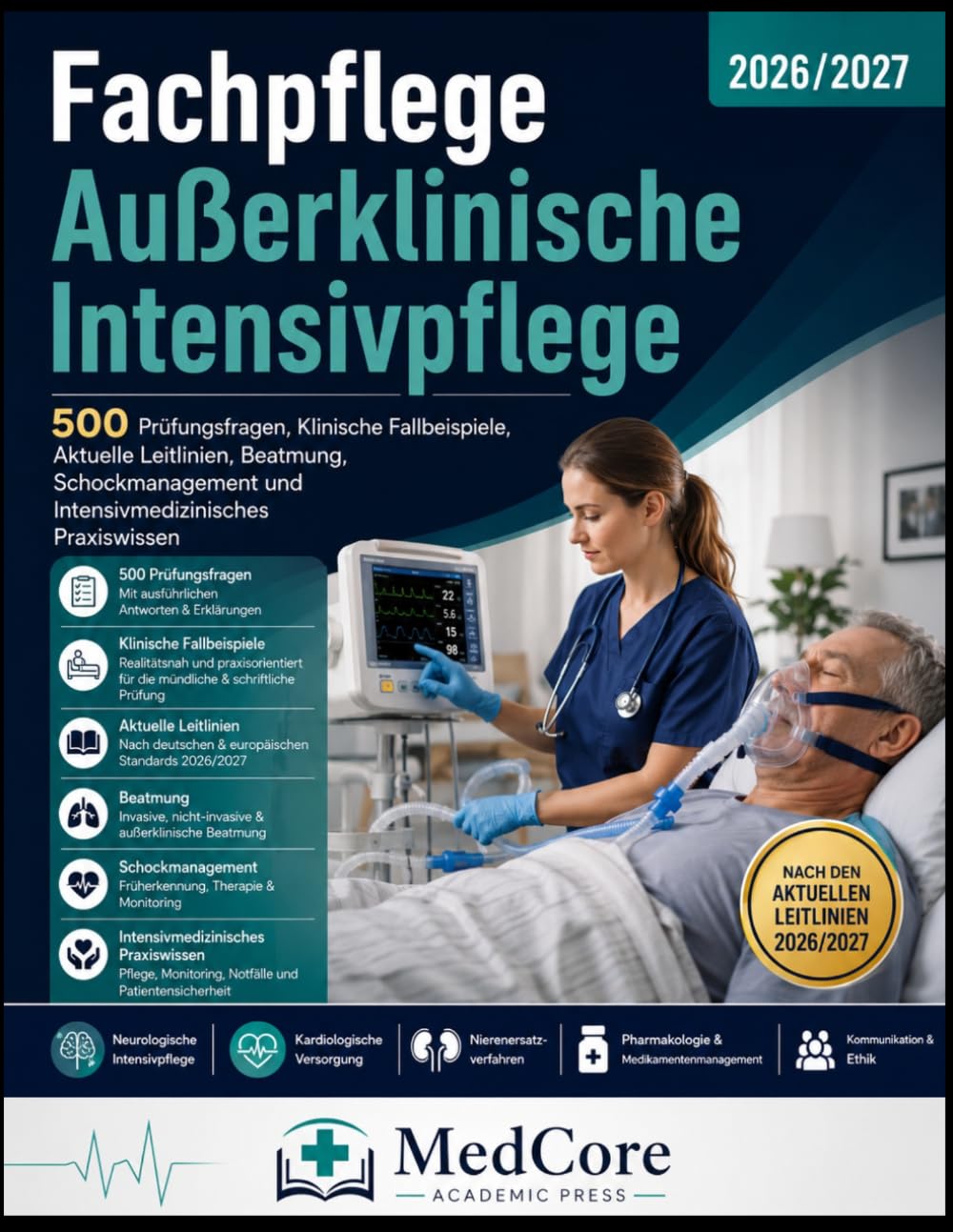 2026/2027

Fachpflege
Außerklinische Intensivpflege

500 Prüfungsfragen, Klinische Fallbeispiele, Aktuelle Leitlinien, Beatmung, Schockmanagement und Intensivmedizinisches Praxiswissen

500 Prüfungsfragen
Mit ausführlichen Antworten & Erklärungen

Klinische Fallbeispiele
Realitätsnah und praxisorientiert für die mündliche & schriftliche Prüfung

Aktuelle Leitlinien
Nach deutschen & europäischen Standards 2026/2027

Beatmung
Invasive, nicht-invasive & außerklinische Beatmung

Schockmanagement
Früherkennung, Therapie & Monitoring

Intensivmedizinisches Praxiswissen
Pflege, Monitoring, Notfälle und Patientensicherheit

22
5.6
15
98

NACH DEN AKTUELLEN LEITLINIEN 2026/2027

Neurologische Intensivpflege

Kardiologische Versorgung

Nierenersatzverfahren

Pharmakologie & Medikamentenmanagement

Kommunikation & Ethik

MedCore
ACADEMIC PRESS